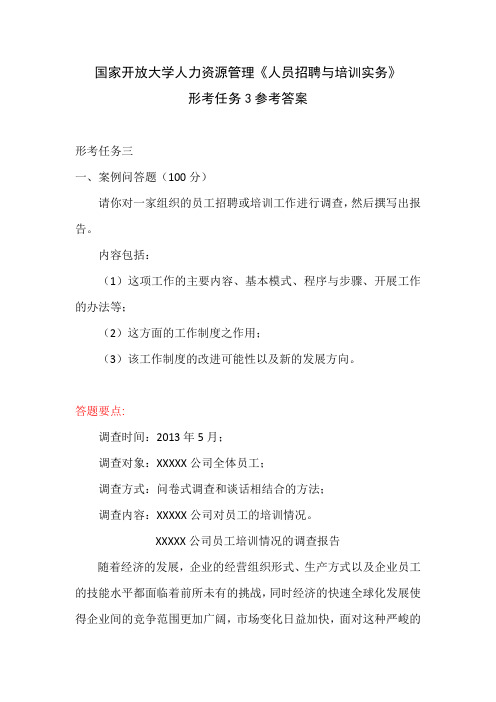 国家开放大学人力资源管理《人员招聘与培训实务》
形考任务 3 参考答案

形考任务三

一、案例问答题（100 分）

请你对一家组织的员工招聘或培训工作进行调查，然后撰写出报告。

内容包括：

（1）这项工作的主要内容、基本模式、程序与步骤、开展工作的办法等；

（2）这方面的工作制度之作用；

（3）该工作制度的改进可能性以及新的发展方向。

答题要点:

调查时间：2013 年 5 月；

调查对象：XXXXX 公司全体员工；

调查方式：问卷式调查和谈话相结合的方法；

调查内容：XXXXX 公司对员工的培训情况。

XXXXX 公司员工培训情况的调查报告

随着经济的发展，企业的经营组织形式、生产方式以及企业员工的技能水平都面临着前所未有的挑战，同时经济的快速全球化发展使得企业间的竞争范围更加广阔，市场变化日益加快，面对这种严峻的